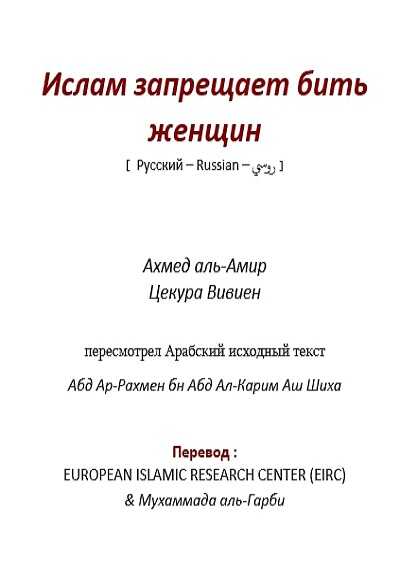 Ислам запрещает бить женщин

[ Русский – Russian – روسي ]

Ахмед аль-Амир
Цекура Вивиен

пересмотрел Арабский исходный текст

Абд Ар-Рахмен бн Абд Ал-Карим Аш Шиха

Перевод :
EUROPEAN ISLAMIC RESEARCH CENTER (EIRC)
& Мухаммада аль-Гарби